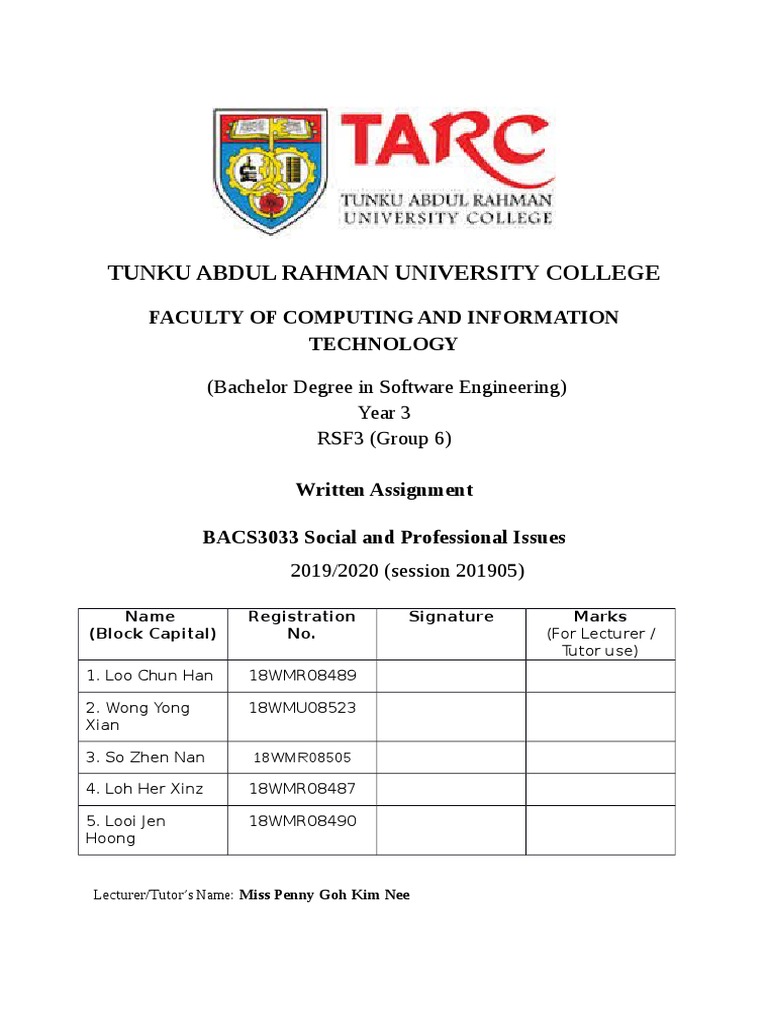 TARC
TUNKU ABDUL RAHMAN UNIVERSITY COLLEGE

TUNKU ABDUL RAHMAN UNIVERSITY COLLEGE

FACULTY OF COMPUTING AND INFORMATION TECHNOLOGY

(Bachelor Degree in Software Engineering)
Year 3
RSF3 (Group 6)

Written Assignment

BACS3033 Social and Professional Issues

2019/2020 (session 201905)

| Name (Block Capital) | Registration No. | Signature | Marks (For Lecturer / Tutor use) |
|---|---|---|---|
| 1. Loo Chun Han | 18WMR08489 | | |
| 2. Wong Yong Xian | 18WMU08523 | | |
| 3. So Zhen Nan | 18WMR08505 | | |
| 4. Loh Her Xinz | 18WMR08487 | | |
| 5. Looi Jen Hoong | 18WMR08490 | | |

Lecturer/Tutor's Name: Miss Penny Goh Kim Nee